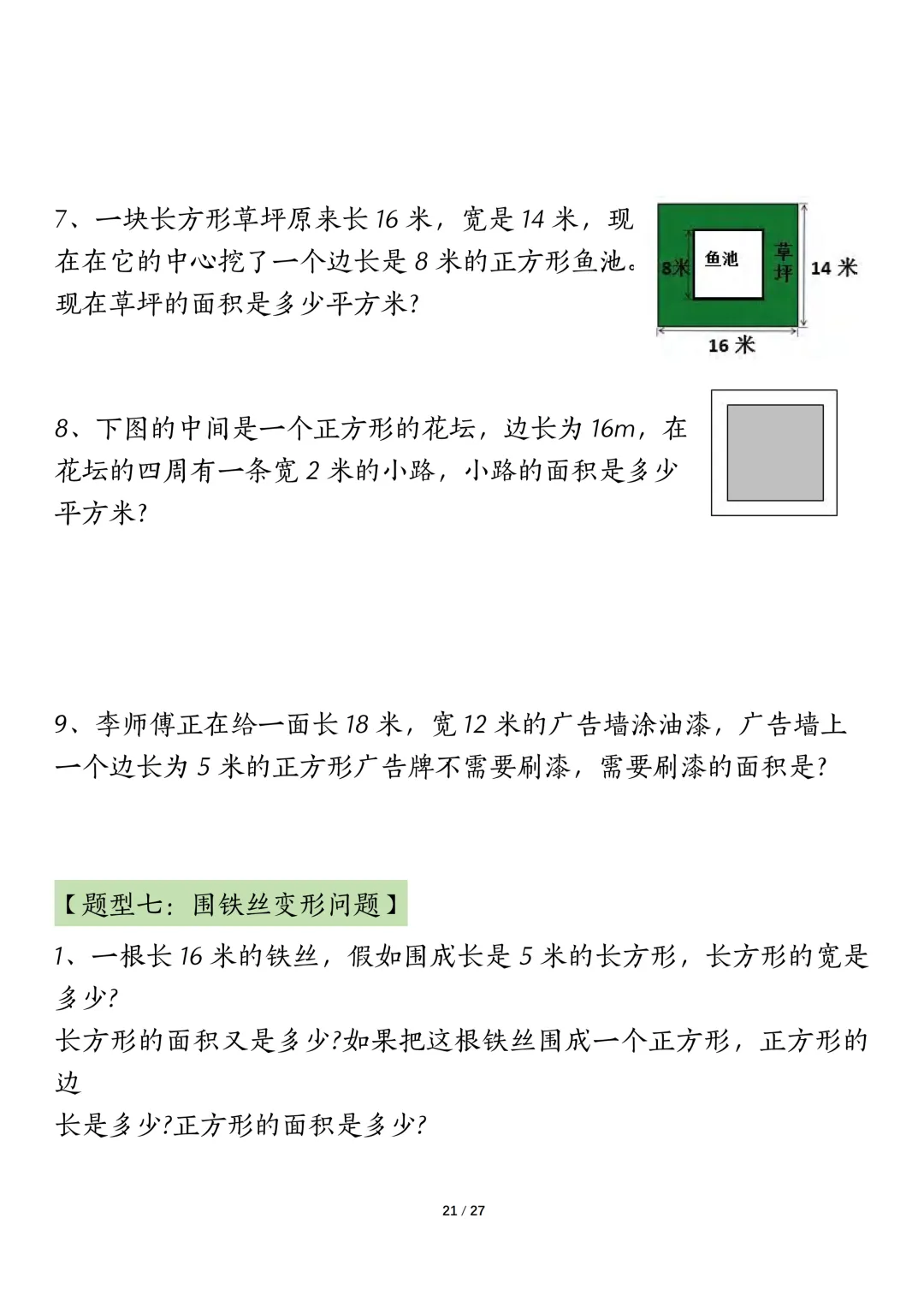 7、一块长方形草坪原来长 16 米，宽是 14 米，现在在它的中心挖了一个边长是 8 米的正方形鱼池。现在草坪的面积是多少平方米?

8米
鱼池
草坪
14 米
16 米

8、下图的中间是一个正方形的花坛，边长为 16m，在花坛的四周有一条宽 2 米的小路，小路的面积是多少平方米?

9、李师傅正在给一面长 18 米，宽 12 米的广告墙涂油漆，广告墙上一个边长为 5 米的正方形广告牌不需要刷漆，需要刷漆的面积是?

【题型七：围铁丝变形问题】

1、一根长 16 米的铁丝，假如围成长是 5 米的长方形，长方形的宽是多少?
长方形的面积又是多少?如果把这根铁丝围成一个正方形，正方形的边
长是多少?正方形的面积是多少?

21 / 27